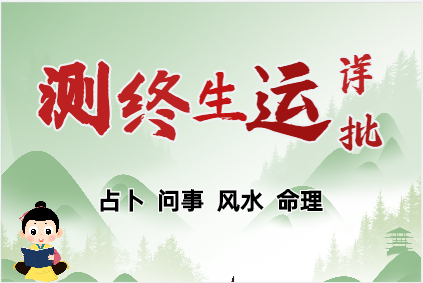 测终生运 详批

占卜 问事 风水 命理